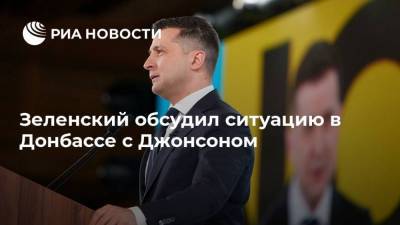 РИА НОВОСТИ

Зеленский обсудил ситуацию в Донбассе с Джонсоном